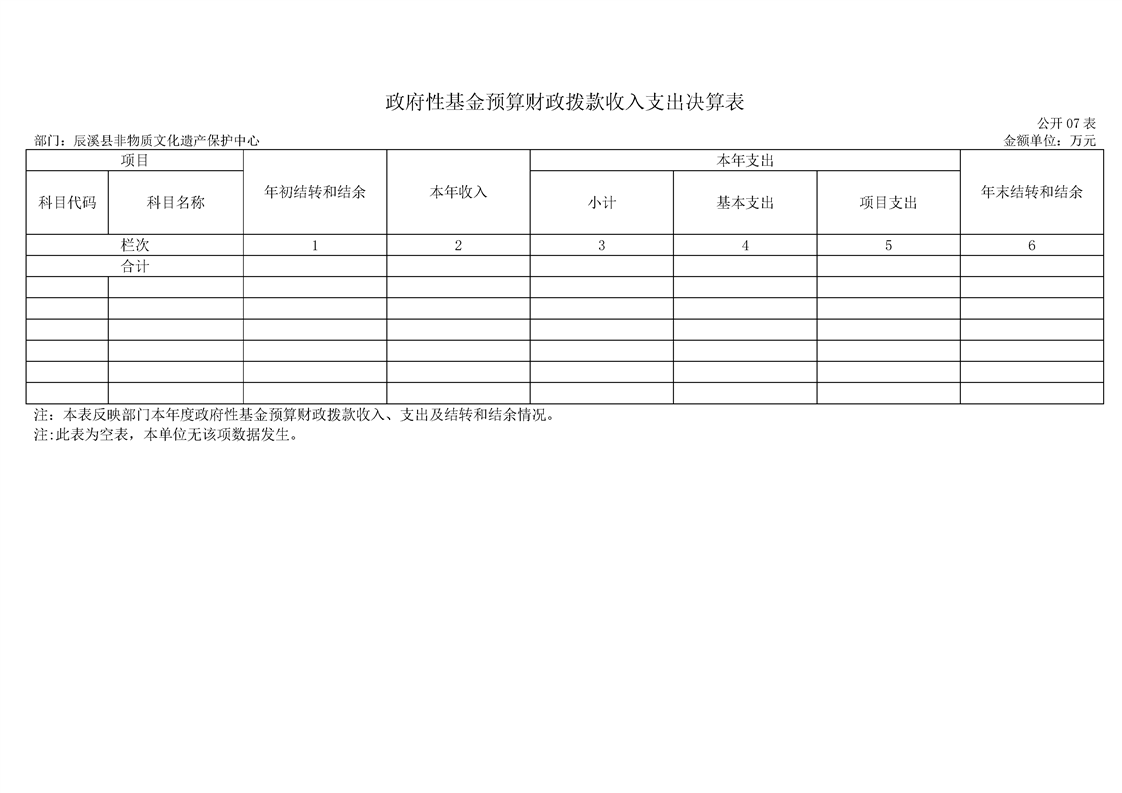 政府性基金预算财政拨款收入支出决算表

公开 07 表

部门：辰溪县非物质文化遗产保护中心

金额单位：万元

| 项目 | | 年初结转和结余 | 本年收入 | 本年支出 | | | 年末结转和结余 |
|---|---|---|---|---|---|---|---|
| 科目代码 | 科目名称 | | | 小计 | 基本支出 | 项目支出 | |
| 栏次 | | 1 | 2 | 3 | 4 | 5 | 6 |
| 合计 | | | | | | | |
| | | | | | | | |
| | | | | | | | |
| | | | | | | | |
| | | | | | | | |
| | | | | | | | |
| | | | | | | | |

注：本表反映部门本年度政府性基金预算财政拨款收入、支出及结转和结余情况。
注:此表为空表，本单位无该项数据发生。